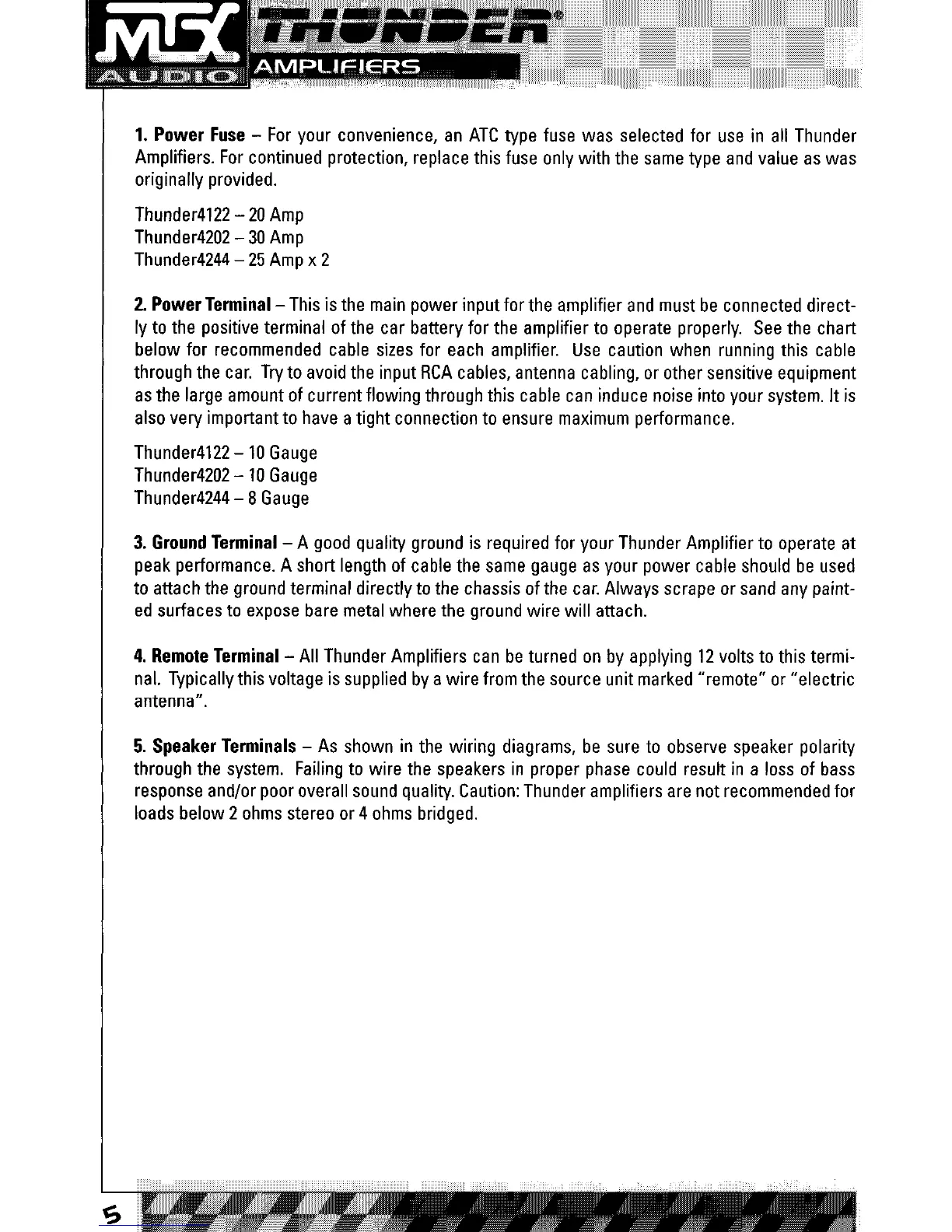 MTX AUDIO THUNDER® AMPLIFIERS

1. Power Fuse – For your convenience, an ATC type fuse was selected for use in all Thunder Amplifiers. For continued protection, replace this fuse only with the same type and value as was originally provided.

Thunder4122 – 20 Amp
Thunder4202 – 30 Amp
Thunder4244 – 25 Amp x 2

2. Power Terminal – This is the main power input for the amplifier and must be connected directly to the positive terminal of the car battery for the amplifier to operate properly. See the chart below for recommended cable sizes for each amplifier. Use caution when running this cable through the car. Try to avoid the input RCA cables, antenna cabling, or other sensitive equipment as the large amount of current flowing through this cable can induce noise into your system. It is also very important to have a tight connection to ensure maximum performance.

Thunder4122 – 10 Gauge
Thunder4202 – 10 Gauge
Thunder4244 – 8 Gauge

3. Ground Terminal – A good quality ground is required for your Thunder Amplifier to operate at peak performance. A short length of cable the same gauge as your power cable should be used to attach the ground terminal directly to the chassis of the car. Always scrape or sand any painted surfaces to expose bare metal where the ground wire will attach.

4. Remote Terminal – All Thunder Amplifiers can be turned on by applying 12 volts to this terminal. Typically this voltage is supplied by a wire from the source unit marked "remote" or "electric antenna".

5. Speaker Terminals – As shown in the wiring diagrams, be sure to observe speaker polarity through the system. Failing to wire the speakers in proper phase could result in a loss of bass response and/or poor overall sound quality. Caution: Thunder amplifiers are not recommended for loads below 2 ohms stereo or 4 ohms bridged.

5